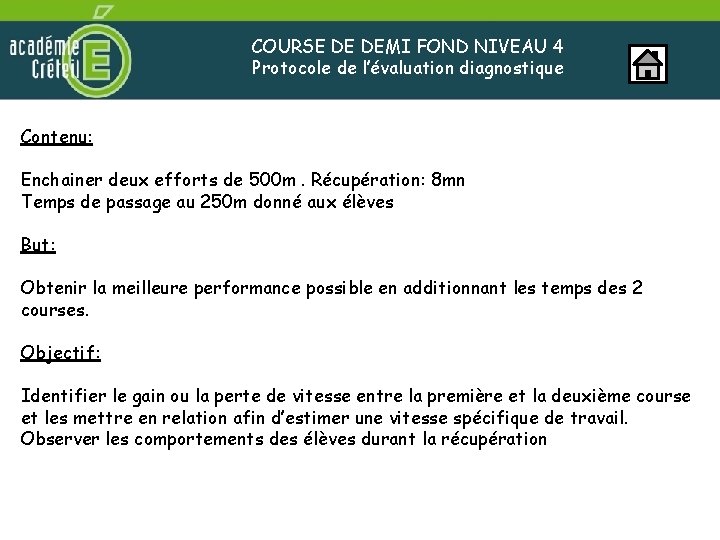 académie Créteil E

COURSE DE DEMI FOND NIVEAU 4
Protocole de l'évaluation diagnostique

Contenu:

Enchainer deux efforts de 500m . Récupération: 8mn
Temps de passage au 250m donné aux élèves

But:

Obtenir la meilleure performance possible en additionnant les temps des 2 courses.

Objectif:

Identifier le gain ou la perte de vitesse entre la première et la deuxième course et les mettre en relation afin d'estimer une vitesse spécifique de travail.
Observer les comportements des élèves durant la récupération